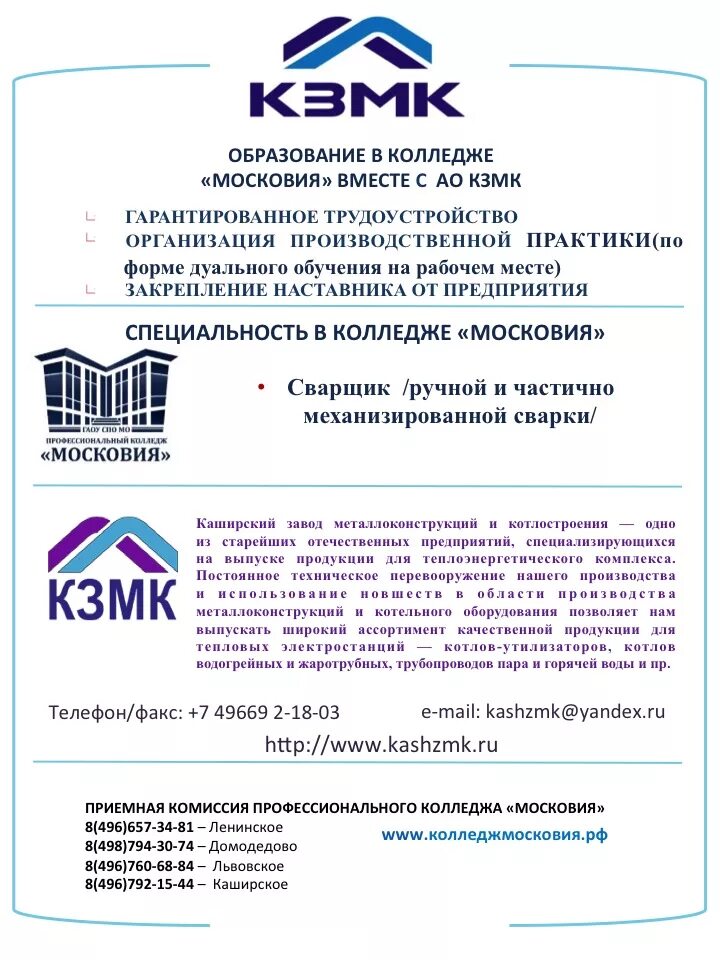 КЗМК

ОБРАЗОВАНИЕ В КОЛЛЕДЖЕ «МОСКОВИЯ» ВМЕСТЕ С АО КЗМК

ГАРАНТИРОВАННОЕ ТРУДОУСТРОЙСТВО
ОРГАНИЗАЦИЯ ПРОИЗВОДСТВЕННОЙ ПРАКТИКИ(по форме дуального обучения на рабочем месте)
ЗАКРЕПЛЕНИЕ НАСТАВНИКА ОТ ПРЕДПРИЯТИЯ

СПЕЦИАЛЬНОСТЬ В КОЛЛЕДЖЕ «МОСКОВИЯ»

ГАОУ СПО МО
ПРОФЕССИОНАЛЬНЫЙ КОЛЛЕДЖ
«МОСКОВИЯ»

• Сварщик /ручной и частично механизированной сварки/

КЗМК

Каширский завод металлоконструкций и котлостроения — одно из старейших отечественных предприятий, специализирующихся на выпуске продукции для теплоэнергетического комплекса. Постоянное техническое перевооружение нашего производства и использование новшеств в области производства металлоконструкций и котельного оборудования позволяет нам выпускать широкий ассортимент качественной продукции для тепловых электростанций — котлов-утилизаторов, котлов водогрейных и жаротрубных, трубопроводов пара и горячей воды и пр.

Телефон/факс: +7 49669 2-18-03
e-mail: kashzmk@yandex.ru
http://www.kashzmk.ru

ПРИЕМНАЯ КОМИССИЯ ПРОФЕССИОНАЛЬНОГО КОЛЛЕДЖА «МОСКОВИЯ»
8(496)657-34-81 – Ленинское
8(498)794-30-74 – Домодедово
8(496)760-68-84 – Львовское
8(496)792-15-44 – Каширское

www.колледжмосковия.рф